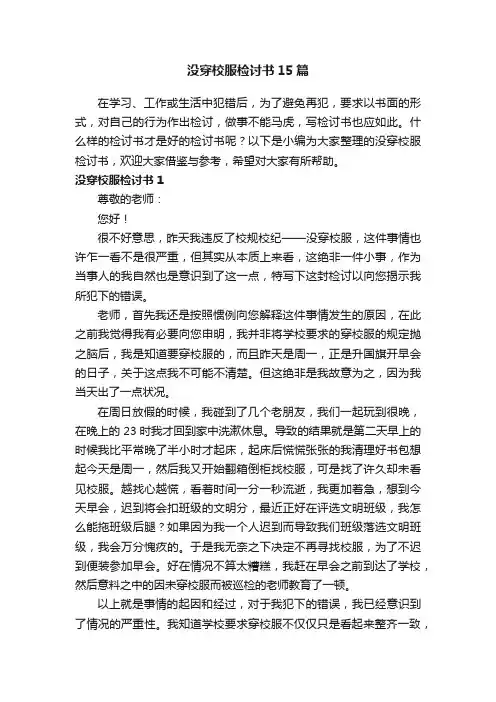 没穿校服检讨书15篇

在学习、工作或生活中犯错后，为了避免再犯，要求以书面的形式，对自己的行为作出检讨，做事不能马虎，写检讨书也应如此。什么样的检讨书才是好的检讨书呢？以下是小编为大家整理的没穿校服检讨书，欢迎大家借鉴与参考，希望对大家有所帮助。

没穿校服检讨书1

尊敬的老师：

您好！

很不好意思，昨天我违反了校规校纪——没穿校服，这件事情也许乍一看不是很严重，但其实从本质上来看，这绝非一件小事，作为当事人的我自然也是意识到了这一点，特写下这封检讨以向您揭示我所犯下的错误。

老师，首先我还是按照惯例向您解释这件事情发生的原因，在此之前我觉得我有必要向您申明，我并非将学校要求的穿校服的规定抛之脑后，我是知道要穿校服的，而且昨天是周一，正是升国旗开早会的日子，关于这点我不可能不清楚。但这绝非是我故意为之，因为我当天出了一点状况。

在周日放假的时候，我碰到了几个老朋友，我们一起玩到很晚，在晚上的23时我才回到家中洗漱休息。导致的结果就是第二天早上的时候我比平常晚了半小时才起床，起床后慌慌张张的我清理好书包想起今天是周一，然后我又开始翻箱倒柜找校服，可是找了许久却未看见校服。越找心越慌，看着时间一分一秒流逝，我更加着急，想到今天早会，迟到将会扣班级的文明分，最近正好在评选文明班级，我怎么能拖班级后腿？如果因为我一个人迟到而导致我们班级落选文明班级，我会万分愧疚的。于是我无奈之下决定不再寻找校服，为了不迟到便装参加早会。好在情况不算太糟糕，我赶在早会之前到达了学校，然后意料之中的因未穿校服而被巡检的老师教育了一顿。

以上就是事情的起因和经过，对于我犯下的错误，我已经意识到了情况的严重性。我知道学校要求穿校服不仅仅只是看起来整齐一致，